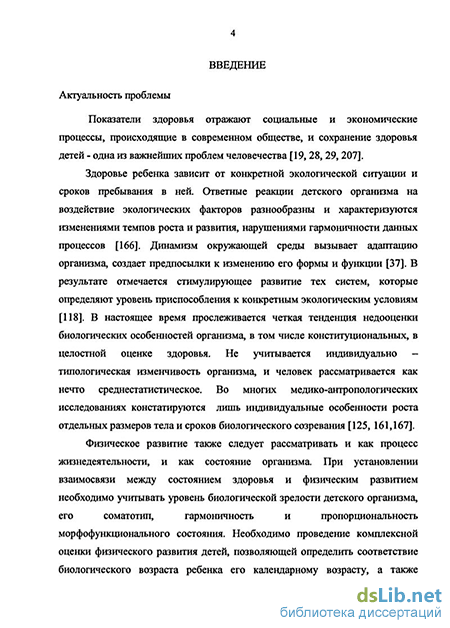 4

ВВЕДЕНИЕ

Актуальность проблемы

Показатели здоровья отражают социальные и экономические процессы, происходящие в современном обществе, и сохранение здоровья детей - одна из важнейших проблем человечества [19, 28, 29, 207].

Здоровье ребенка зависит от конкретной экологической ситуации и сроков пребывания в ней. Ответные реакции детского организма на воздействие экологических факторов разнообразны и характеризуются изменениями темпов роста и развития, нарушениями гармоничности данных процессов [166]. Динамизм окружающей среды вызывает адаптацию организма, создает предпосылки к изменению его формы и функции [37]. В результате отмечается стимулирующее развитие тех систем, которые определяют уровень приспособления к конкретным экологическим условиям [118]. В настоящее время прослеживается четкая тенденция недооценки биологических особенностей организма, в том числе конституциональных, в целостной оценке здоровья. Не учитывается индивидуально – типологическая изменчивость организма, и человек рассматривается как нечто среднестатистическое. Во многих медико-антропологических исследованиях констатируются лишь индивидуальные особенности роста отдельных размеров тела и сроков биологического созревания [125, 161,167].

Физическое развитие также следует рассматривать и как процесс жизнедеятельности, и как состояние организма. При установлении взаимосвязи между состоянием здоровья и физическим развитием необходимо учитывать уровень биологической зрелости детского организма, его соматотип, гармоничность и пропорциональность морфофункционального состояния. Необходимо проведение комплексной оценки физического развития детей, позволяющей определить соответствие биологического возраста ребенка его календарному возрасту, а также

dsLib.net
библиотека диссертаций